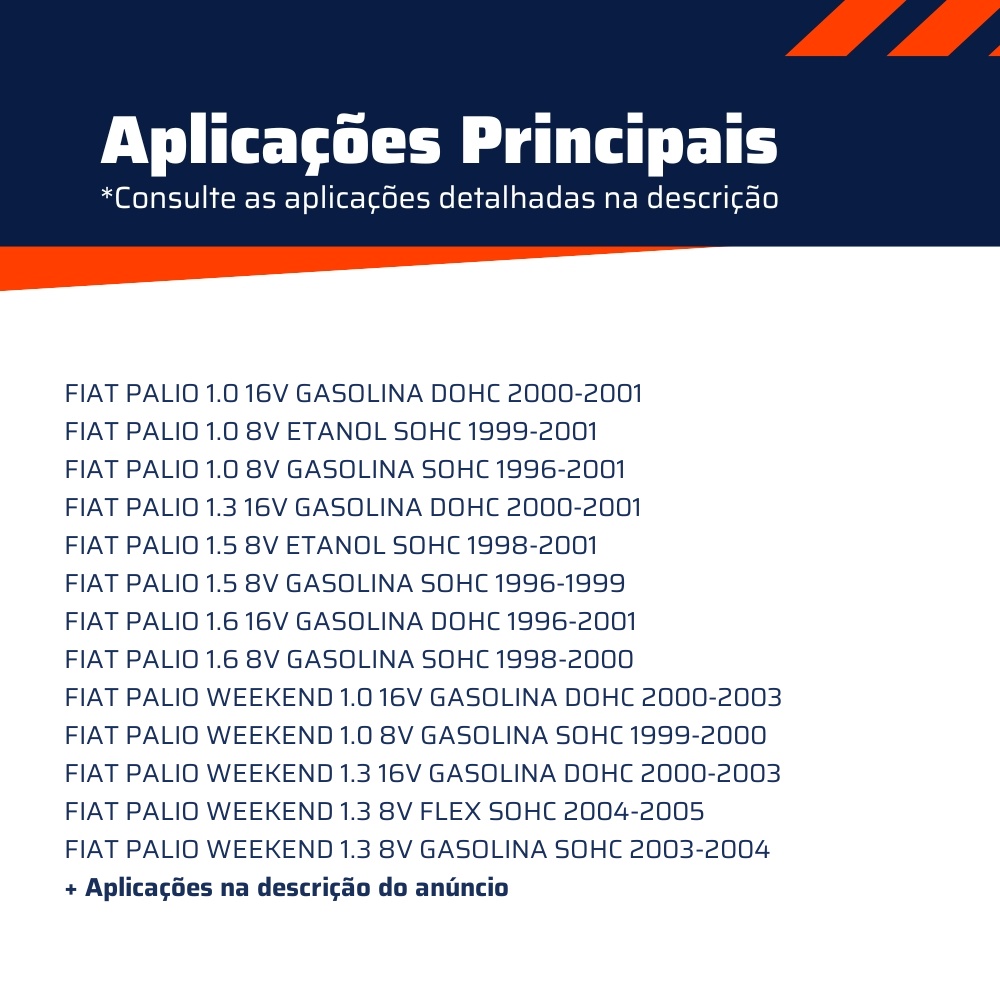 Aplicações Principais
*Consulte as aplicações detalhadas na descrição

FIAT PALIO 1.0 16V GASOLINA DOHC 2000-2001
FIAT PALIO 1.0 8V ETANOL SOHC 1999-2001
FIAT PALIO 1.0 8V GASOLINA SOHC 1996-2001
FIAT PALIO 1.3 16V GASOLINA DOHC 2000-2001
FIAT PALIO 1.5 8V ETANOL SOHC 1998-2001
FIAT PALIO 1.5 8V GASOLINA SOHC 1996-1999
FIAT PALIO 1.6 16V GASOLINA DOHC 1996-2001
FIAT PALIO 1.6 8V GASOLINA SOHC 1998-2000
FIAT PALIO WEEKEND 1.0 16V GASOLINA DOHC 2000-2003
FIAT PALIO WEEKEND 1.0 8V GASOLINA SOHC 1999-2000
FIAT PALIO WEEKEND 1.3 16V GASOLINA DOHC 2000-2003
FIAT PALIO WEEKEND 1.3 8V FLEX SOHC 2004-2005
FIAT PALIO WEEKEND 1.3 8V GASOLINA SOHC 2003-2004
+ Aplicações na descrição do anúncio